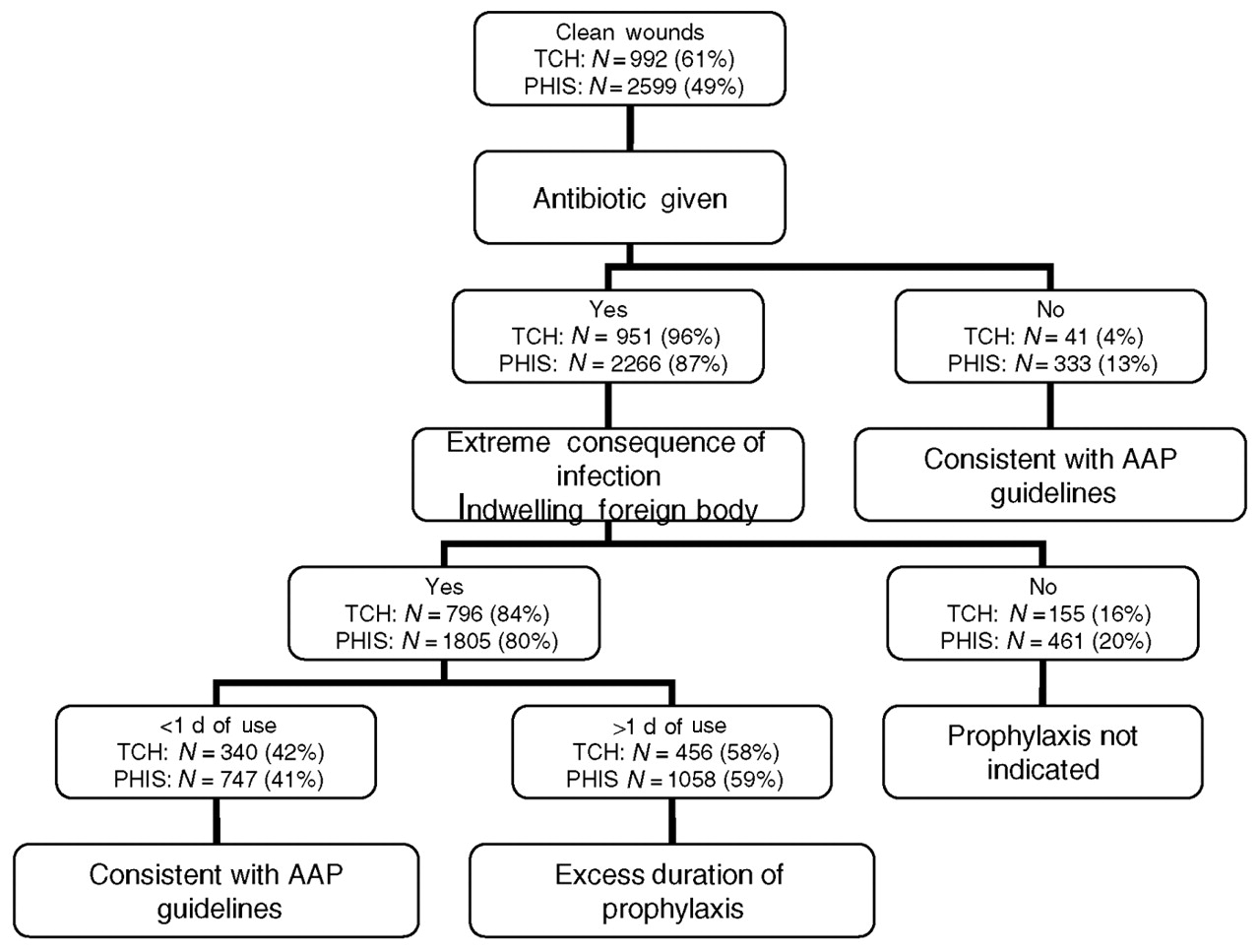 Clean wounds
TCH: $N = 992$ (61%)
PHIS: $N = 2599$ (49%)

Antibiotic given

Yes
TCH: $N = 951$ (96%)
PHIS: $N = 2266$ (87%)

No
TCH: $N = 41$ (4%)
PHIS: $N = 333$ (13%)

Extreme consequence of infection
Indwelling foreign body

Consistent with AAP guidelines

Yes
TCH: $N = 796$ (84%)
PHIS: $N = 1805$ (80%)

No
TCH: $N = 155$ (16%)
PHIS: $N = 461$ (20%)

<1 d of use
TCH: $N = 340$ (42%)
PHIS: $N = 747$ (41%)

>1 d of use
TCH: $N = 456$ (58%)
PHIS $N = 1058$ (59%)

Prophylaxis not indicated

Consistent with AAP guidelines

Excess duration of prophylaxis